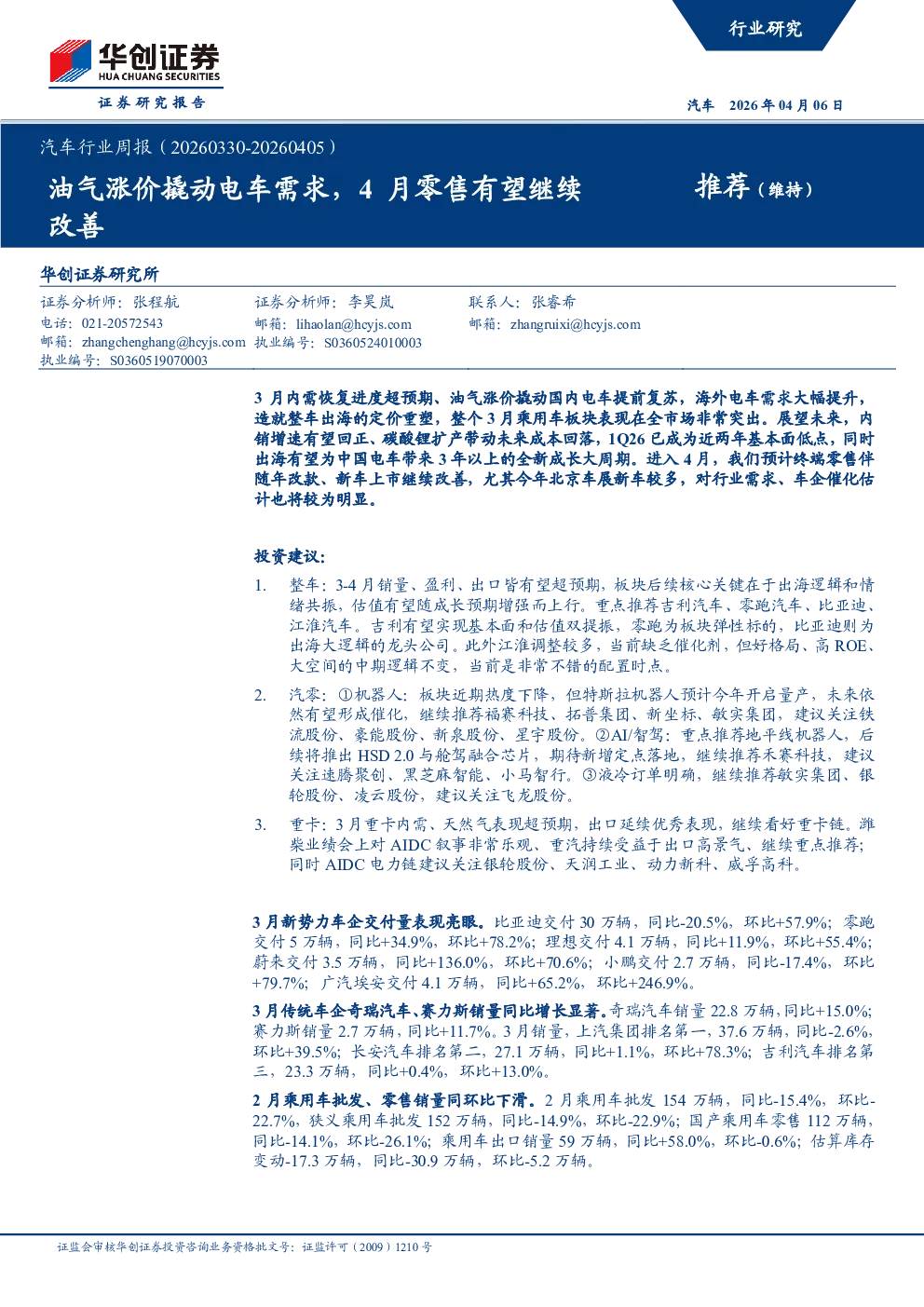 华创证券
HUA CHUANG SECURITIES
证券研究报告

行业研究

汽车 2026年04月06日

汽车行业周报（20260330-20260405）

油气涨价撬动电车需求，4月零售有望继续改善

推荐（维持）

华创证券研究所

证券分析师：张程航
电话：021-20572543
邮箱：zhangchenghang@hcyjs.com
执业编号：S0360519070003

证券分析师：李昊岚
邮箱：lihaolan@hcyjs.com
执业编号：S0360524010003

联系人：张睿希
邮箱：zhangruixi@hcyjs.com

3月内需恢复进度超预期、油气涨价撬动国内电车提前复苏，海外电车需求大幅提升，造就整车出海的定价重塑，整个3月乘用车板块表现在全市场非常突出。展望未来，内销增速有望回正、碳酸锂扩产带动未来成本回落，1Q26已成为近两年基本面低点，同时出海有望为中国电车带来3年以上的全新成长大周期。进入4月，我们预计终端零售伴随年改款、新车上市继续改善，尤其今年北京车展新车较多，对行业需求、车企催化估计也将较为明显。

投资建议：

1. 整车：3-4月销量、盈利、出口皆有望超预期，板块后续核心关键在于出海逻辑和情绪共振，估值有望随成长预期增强而上行。重点推荐吉利汽车、零跑汽车、比亚迪、江淮汽车。吉利有望实现基本面和估值双提振，零跑为板块弹性标的，比亚迪则为出海大逻辑的龙头公司。此外江淮调整较多，当前缺乏催化剂，但好格局、高ROE、大空间的中期逻辑不变，当前是非常不错的配置时点。

2. 汽零：①机器人：板块近期热度下降，但特斯拉机器人预计今年开启量产，未来依然有望形成催化，继续推荐福赛科技、拓普集团、新坐标、敏实集团，建议关注铁流股份、豪能股份、新泉股份、星宇股份。②AI/智驾：重点推荐地平线机器人，后续将推出HSD 2.0与舱驾融合芯片，期待新增定点落地，继续推荐禾赛科技，建议关注速腾聚创、黑芝麻智能、小马智行。③液冷订单明确，继续推荐敏实集团、银轮股份、凌云股份，建议关注飞龙股份。

3. 重卡：3月重卡内需、天然气表现超预期，出口延续优秀表现，继续看好重卡链。潍柴业绩会上对AIDC叙事非常乐观、重汽持续受益于出口高景气、继续重点推荐；同时AIDC电力链建议关注银轮股份、天润工业、动力新科、威孚高科。

3月新势力车企交付量表现亮眼。比亚迪交付30万辆，同比-20.5%，环比+57.9%；零跑交付5万辆，同比+34.9%，环比+78.2%；理想交付4.1万辆，同比+11.9%，环比+55.4%；蔚来交付3.5万辆，同比+136.0%，环比+70.6%；小鹏交付2.7万辆，同比-17.4%，环比+79.7%；广汽埃安交付4.1万辆，同比+65.2%，环比+246.9%。

3月传统车企奇瑞汽车、赛力斯销量同比增长显著。奇瑞汽车销量22.8万辆，同比+15.0%；赛力斯销量2.7万辆，同比+11.7%。3月销量，上汽集团排名第一，37.6万辆，同比-2.6%，环比+39.5%；长安汽车排名第二，27.1万辆，同比+1.1%，环比+78.3%；吉利汽车排名第三，23.3万辆，同比+0.4%，环比+13.0%。

2月乘用车批发、零售销量同环比下滑。2月乘用车批发154万辆，同比-15.4%，环比-22.7%，狭义乘用车批发152万辆，同比-14.9%，环比-22.9%；国产乘用车零售112万辆，同比-14.1%，环比-26.1%；乘用车出口销量59万辆，同比+58.0%，环比-0.6%；估算库存变动-17.3万辆，同比-30.9万辆，环比-5.2万辆。

证监会审核华创证券投资咨询业务资格批文号：证监许可（2009）1210号